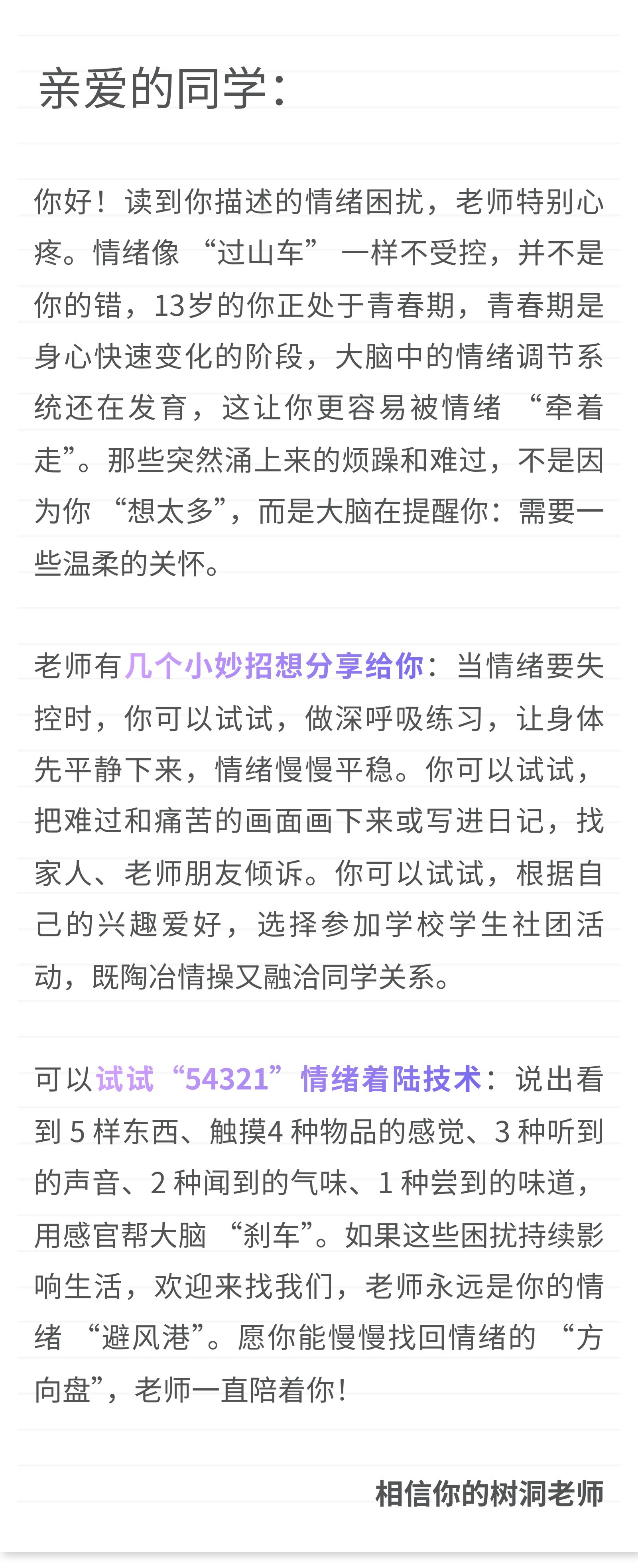 亲爱的同学：

你好！读到你描述的情绪困扰，老师特别心疼。情绪像“过山车”一样不受控，并不是你的错，13岁的你正处于青春期，青春期是身心快速变化的阶段，大脑中的情绪调节系统还在发育，这让你更容易被情绪“牵着走”。那些突然涌上来的烦躁和难过，不是因为你“想太多”，而是大脑在提醒你：需要一些温柔的关怀。

老师有几个小妙招想分享给你：当情绪要失控时，你可以试试，做深呼吸练习，让身体先平静下来，情绪慢慢平稳。你可以试试，把难过和痛苦的画面画下来或写进日记，找家人、老师朋友倾诉。你可以试试，根据自己的兴趣爱好，选择参加学校学生社团活动，既陶冶情操又融洽同学关系。

可以试试“54321”情绪着陆技术：说出看到5样东西、触摸4种物品的感觉、3种听到的声音、2种闻到的气味、1种尝到的味道，用感官帮大脑“刹车”。如果这些困扰持续影响生活，欢迎来找我们，老师永远是你的情绪“避风港”。愿你能慢慢找回情绪的“方向盘”，老师一直陪着你！

相信你的树洞老师